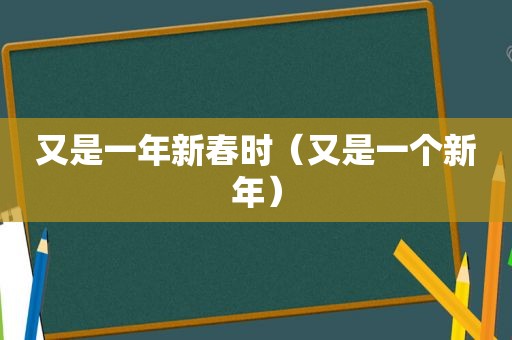 又是一年新春时（又是一个新年）